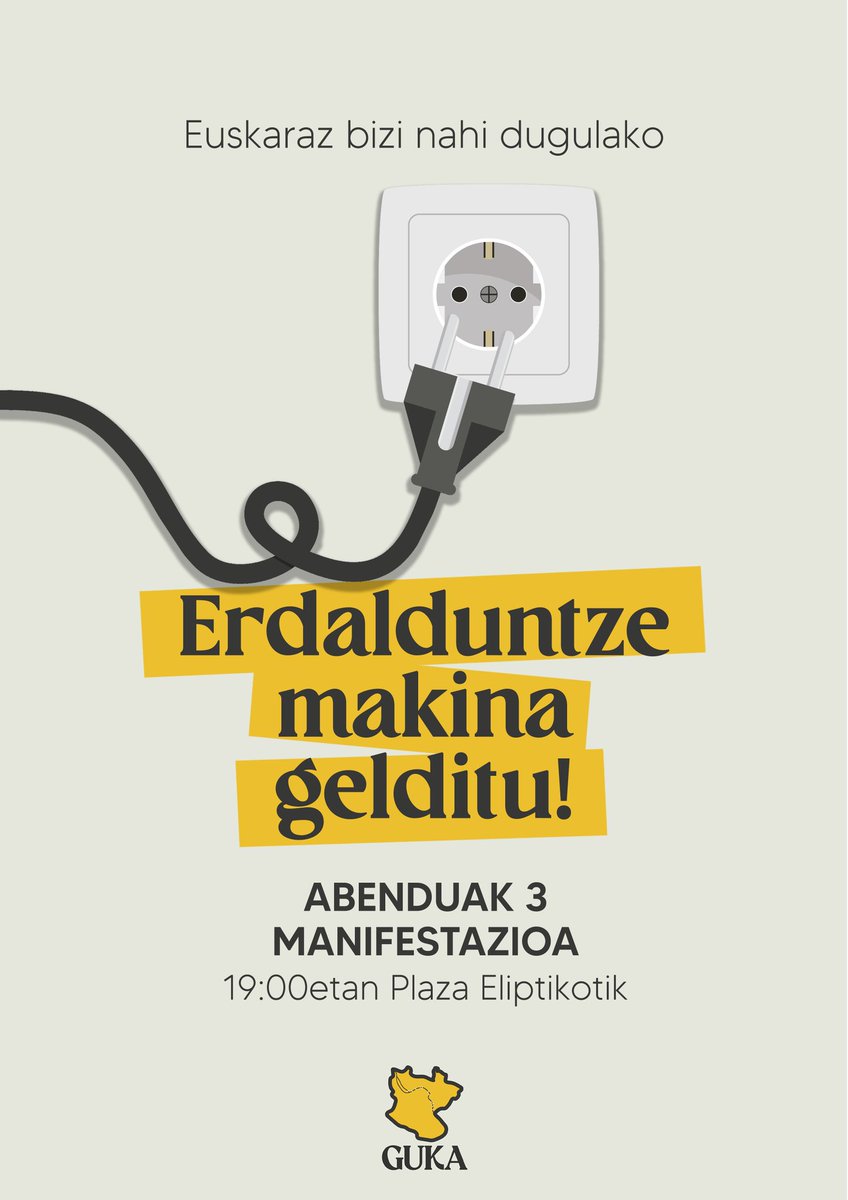 Euskaraz bizi nahi dugulako

Erdalduntze makina gelditu!

ABENDUAK 3
MANIFESTAZIOA
19:00etan Plaza Eliptikotik

GUKA